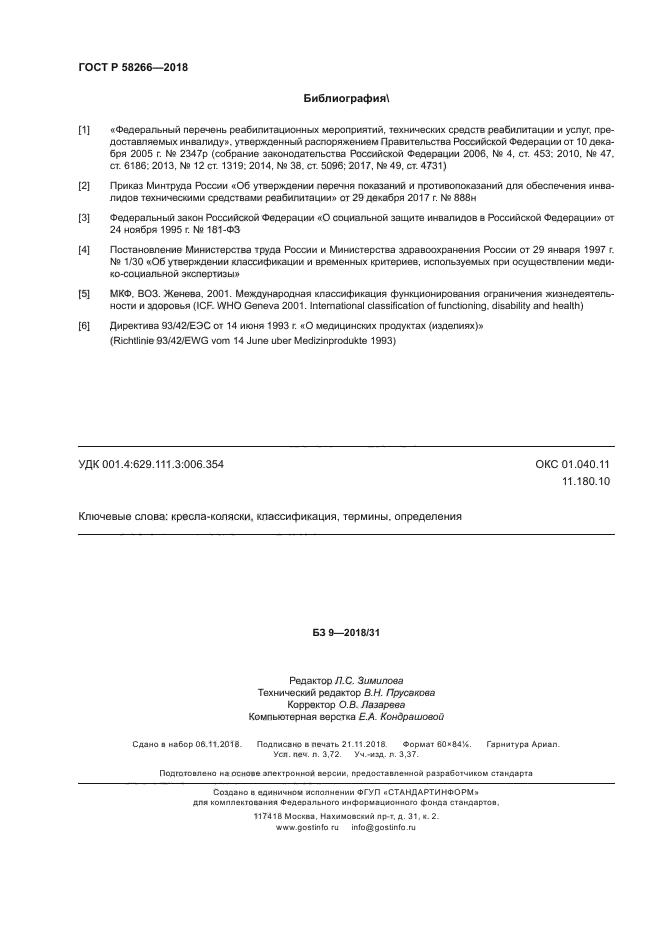 ГОСТ Р 58266—2018

Библиография\

[1] «Федеральный перечень реабилитационных мероприятий, технических средств реабилитации и услуг, предоставляемых инвалиду», утвержденный распоряжением Правительства Российской Федерации от 10 декабря 2005 г. № 2347р (собрание законодательства Российской Федерации 2006, № 4, ст. 453; 2010, № 47, ст. 6186; 2013, № 12 ст. 1319; 2014, № 38, ст. 5096; 2017, № 49, ст. 4731)

[2] Приказ Минтруда России «Об утверждении перечня показаний и противопоказаний для обеспечения инвалидов техническими средствами реабилитации» от 29 декабря 2017 г. № 888н

[3] Федеральный закон Российской Федерации «О социальной защите инвалидов в Российской Федерации» от 24 ноября 1995 г. № 181-ФЗ

[4] Постановление Министерства труда России и Министерства здравоохранения России от 29 января 1997 г. № 1/30 «Об утверждении классификации и временных критериев, используемых при осуществлении медико-социальной экспертизы»

[5] МКФ, ВОЗ. Женева, 2001. Международная классификация функционирования ограничения жизнедеятельности и здоровья (ICF. WHO Geneva 2001. International classification of functioning, disability and health)

[6] Директива 93/42/ЕЭС от 14 июня 1993 г. «О медицинских продуктах (изделиях)»
(Richtlinie 93/42/EWG vom 14 June uber Medizinprodukte 1993)

УДК 001.4:629.111.3:006.354

ОКС 01.040.11
11.180.10

Ключевые слова: кресла-коляски, классификация, термины, определения

БЗ 9—2018/31

Редактор Л.С. Зимилова
Технический редактор В.Н. Прусакова
Корректор О.В. Лазарева
Компьютерная верстка Е.А. Кондрашовой

Сдано в набор 06.11.2018. Подписано в печать 21.11.2018. Формат 60×84⅛. Гарнитура Ариал.
Усл. печ. л. 3,72. Уч.-изд. л. 3,37.

Подготовлено на основе электронной версии, предоставленной разработчиком стандарта

Создано в единичном исполнении ФГУП «СТАНДАРТИНФОРМ»
для комплектования Федерального информационного фонда стандартов,
117418 Москва, Нахимовский пр-т, д. 31, к. 2.
www.gostinfo.ru info@gostinfo.ru